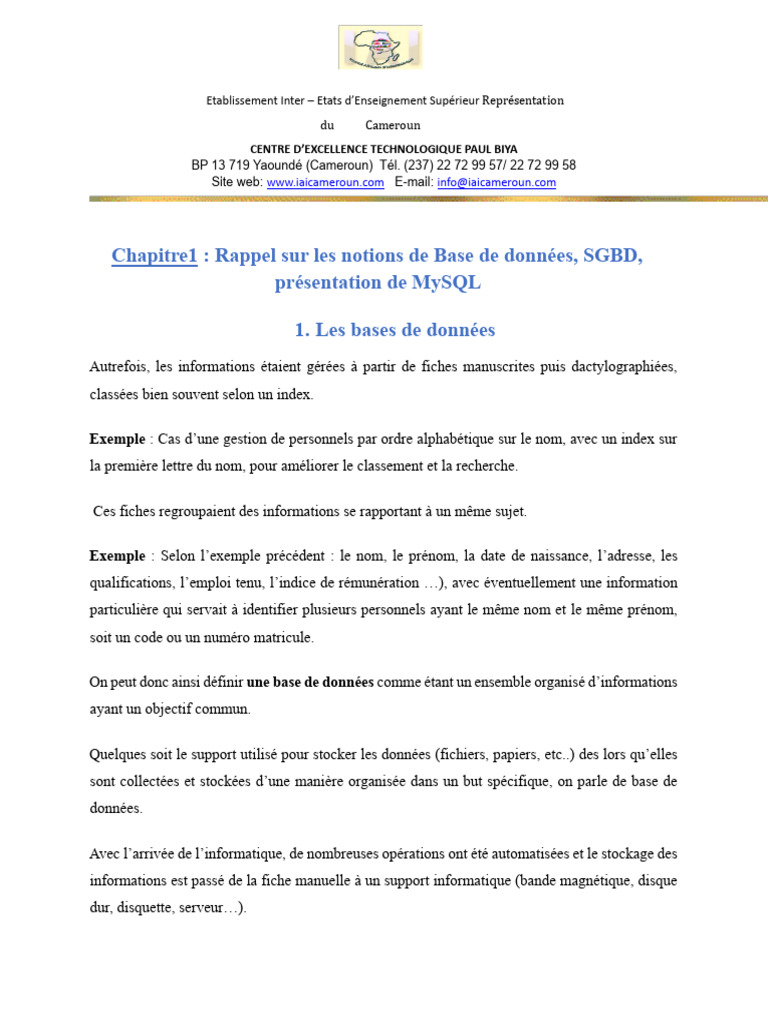 Etablissement Inter – Etats d'Enseignement Supérieur Représentation du Cameroun

CENTRE D'EXCELLENCE TECHNOLOGIQUE PAUL BIYA

BP 13 719 Yaoundé (Cameroun) Tél. (237) 22 72 99 57/ 22 72 99 58

Site web: www.iaicameroun.com E-mail: info@iaicameroun.com

Chapitre1 : Rappel sur les notions de Base de données, SGBD, présentation de MySQL

1. Les bases de données

Autrefois, les informations étaient gérées à partir de fiches manuscrites puis dactylographiées, classées bien souvent selon un index.

Exemple : Cas d'une gestion de personnels par ordre alphabétique sur le nom, avec un index sur la première lettre du nom, pour améliorer le classement et la recherche.

Ces fiches regroupaient des informations se rapportant à un même sujet.

Exemple : Selon l'exemple précédent : le nom, le prénom, la date de naissance, l'adresse, les qualifications, l'emploi tenu, l'indice de rémunération …), avec éventuellement une information particulière qui servait à identifier plusieurs personnels ayant le même nom et le même prénom, soit un code ou un numéro matricule.

On peut donc ainsi définir une base de données comme étant un ensemble organisé d'informations ayant un objectif commun.

Quelques soit le support utilisé pour stocker les données (fichiers, papiers, etc..) des lors qu'elles sont collectées et stockées d'une manière organisée dans un but spécifique, on parle de base de données.

Avec l'arrivée de l'informatique, de nombreuses opérations ont été automatisées et le stockage des informations est passé de la fiche manuelle à un support informatique (bande magnétique, disque dur, disquette, serveur…).